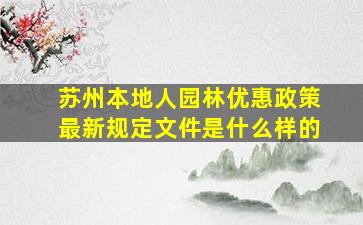 苏州本地人园林优惠政策最新规定文件是什么样的